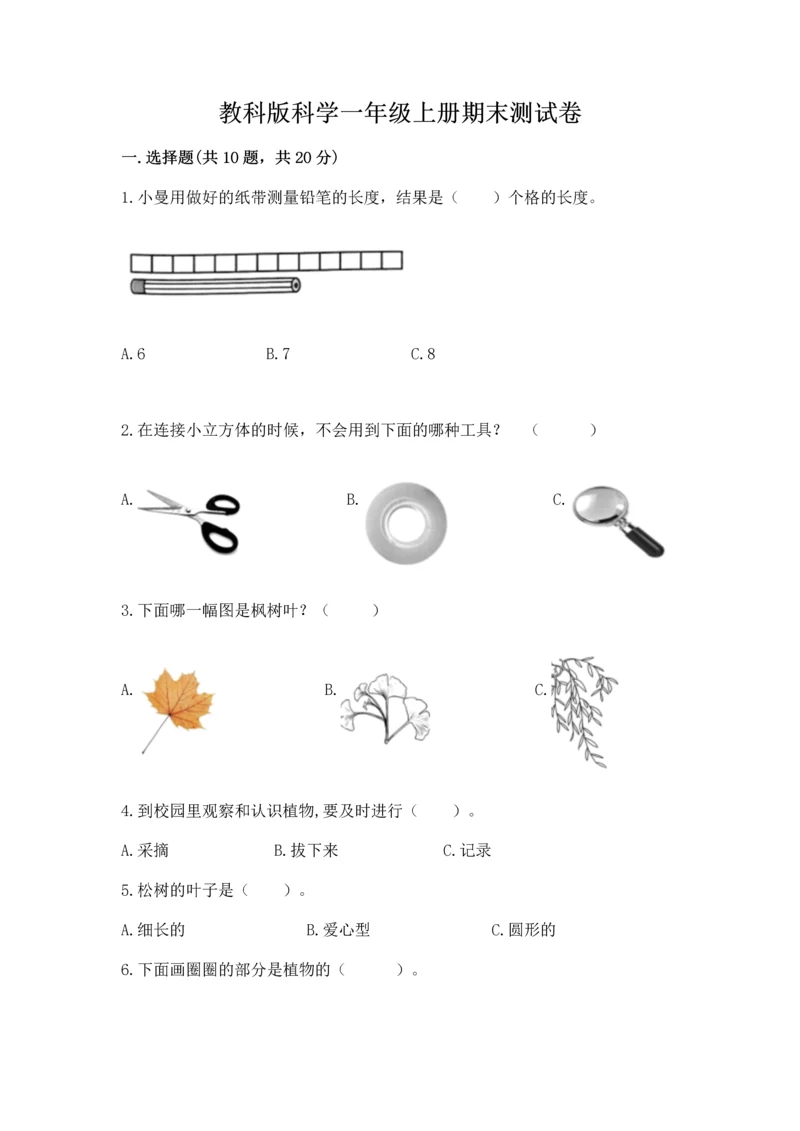 教科版科学一年级上册期末测试卷

一.选择题(共10题，共20分)

1.小曼用做好的纸带测量铅笔的长度，结果是（　　）个格的长度。

A.6　　B.7　　C.8

2.在连接小立方体的时候，不会用到下面的哪种工具？（　　）

A.　　B.　　C.

3.下面哪一幅图是枫树叶？（　　）

A.　　B.　　C.

4.到校园里观察和认识植物,要及时进行（　　）。

A.采摘　　B.拔下来　　C.记录

5.松树的叶子是（　　）。

A.细长的　　B.爱心型　　C.圆形的

6.下面画圈圈的部分是植物的（　　）。